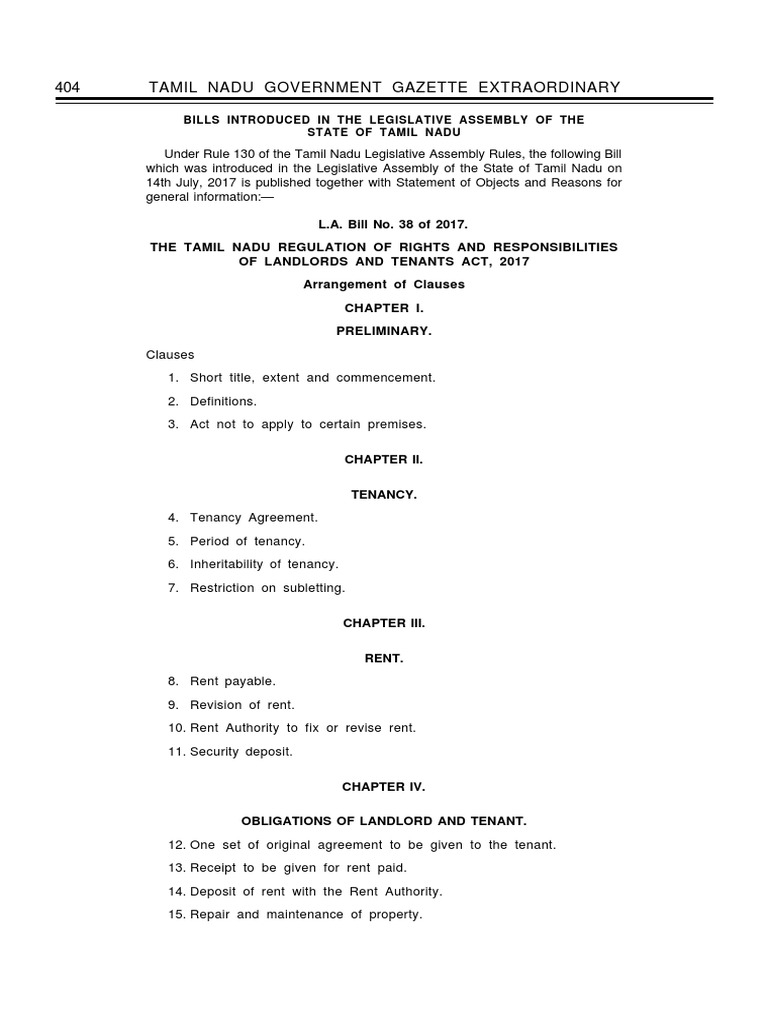 404 TAMIL NADU GOVERNMENT GAZETTE EXTRAORDINARY

BILLS INTRODUCED IN THE LEGISLATIVE ASSEMBLY OF THE STATE OF TAMIL NADU

Under Rule 130 of the Tamil Nadu Legislative Assembly Rules, the following Bill which was introduced in the Legislative Assembly of the State of Tamil Nadu on 14th July, 2017 is published together with Statement of Objects and Reasons for general information:—

L.A. Bill No. 38 of 2017.

THE TAMIL NADU REGULATION OF RIGHTS AND RESPONSIBILITIES OF LANDLORDS AND TENANTS ACT, 2017

Arrangement of Clauses

CHAPTER I.

PRELIMINARY.

Clauses

1. Short title, extent and commencement.

2. Definitions.

3. Act not to apply to certain premises.

CHAPTER II.

TENANCY.

4. Tenancy Agreement.

5. Period of tenancy.

6. Inheritability of tenancy.

7. Restriction on subletting.

CHAPTER III.

RENT.

8. Rent payable.

9. Revision of rent.

10. Rent Authority to fix or revise rent.

11. Security deposit.

CHAPTER IV.

OBLIGATIONS OF LANDLORD AND TENANT.

12. One set of original agreement to be given to the tenant.

13. Receipt to be given for rent paid.

14. Deposit of rent with the Rent Authority.

15. Repair and maintenance of property.